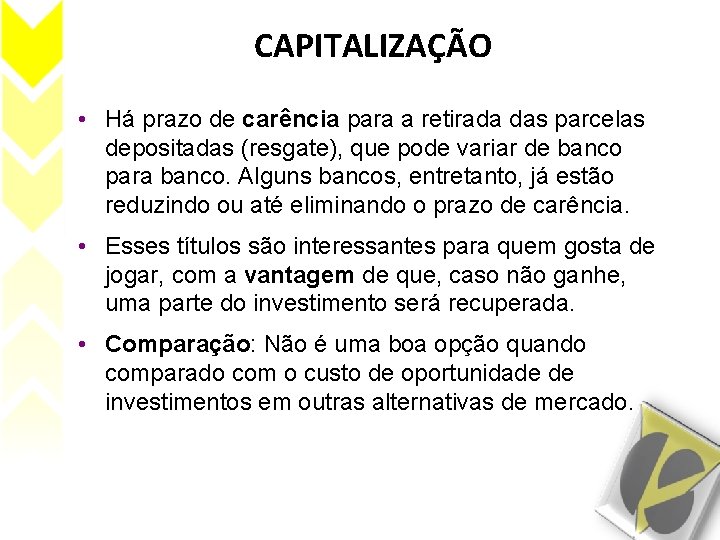 CAPITALIZAÇÃO

• Há prazo de carência para a retirada das parcelas depositadas (resgate), que pode variar de banco para banco. Alguns bancos, entretanto, já estão reduzindo ou até eliminando o prazo de carência.

• Esses títulos são interessantes para quem gosta de jogar, com a vantagem de que, caso não ganhe, uma parte do investimento será recuperada.

• Comparação: Não é uma boa opção quando comparado com o custo de oportunidade de investimentos em outras alternativas de mercado.